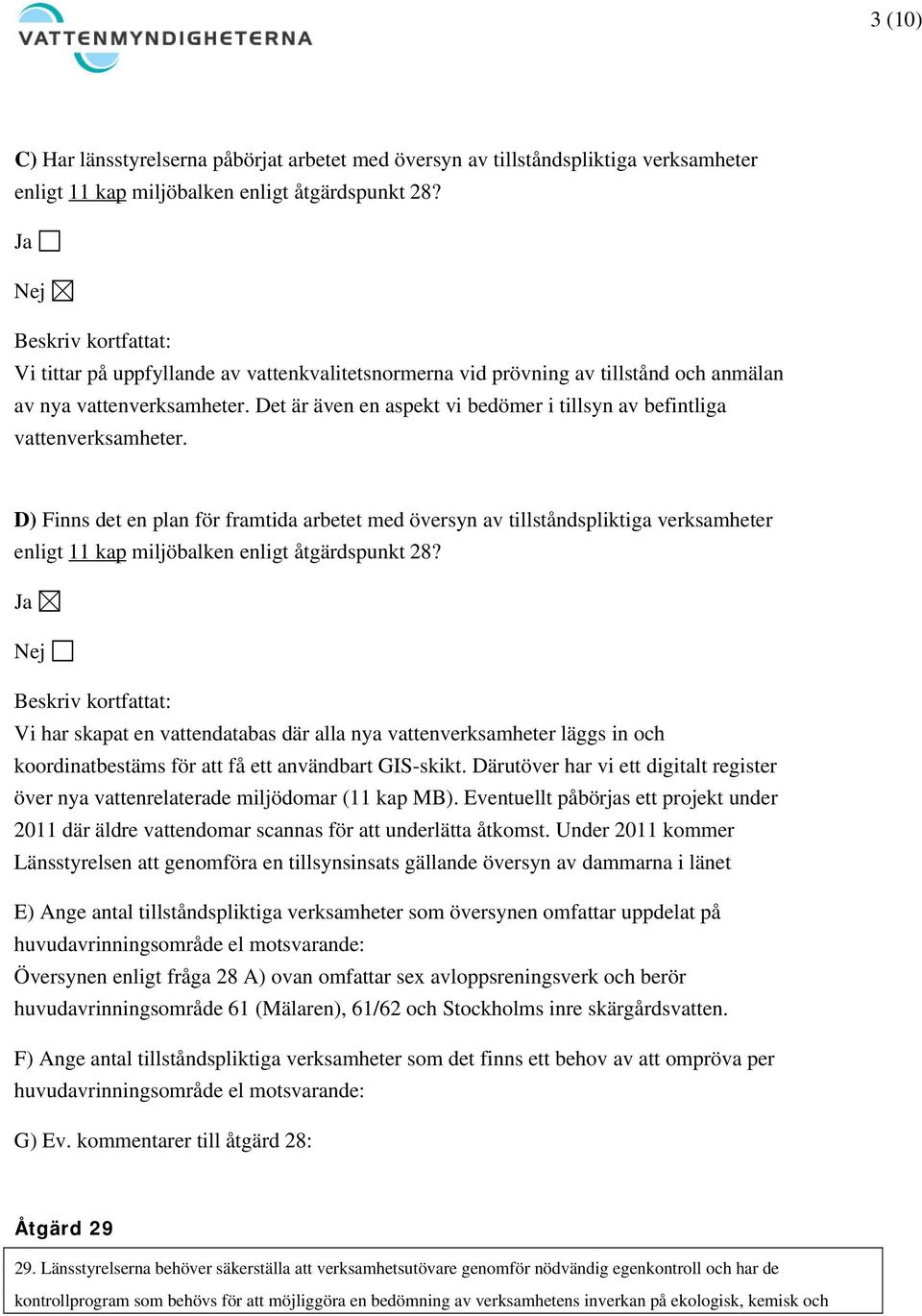 VATTENMYNDIGHETERNA

3 (10)

C) Har länsstyrelserna påbörjat arbetet med översyn av tillståndspliktiga verksamheter enligt 11 kap miljöbalken enligt åtgärdspunkt 28?

Ja ☐

Nej ☒

Beskriv kortfattat:
Vi tittar på uppfyllande av vattenkvalitetsnormerna vid prövning av tillstånd och anmälan av nya vattenverksamheter. Det är även en aspekt vi bedömer i tillsyn av befintliga vattenverksamheter.

D) Finns det en plan för framtida arbetet med översyn av tillståndspliktiga verksamheter enligt 11 kap miljöbalken enligt åtgärdspunkt 28?

Ja ☒

Nej ☐

Beskriv kortfattat:
Vi har skapat en vattendatabas där alla nya vattenverksamheter läggs in och koordinatbestäms för att få ett användbart GIS-skikt. Därutöver har vi ett digitalt register över nya vattenrelaterade miljödomar (11 kap MB). Eventuellt påbörjas ett projekt under 2011 där äldre vattendomar scannas för att underlätta åtkomst. Under 2011 kommer Länsstyrelsen att genomföra en tillsynsinsats gällande översyn av dammarna i länet

E) Ange antal tillståndspliktiga verksamheter som översynen omfattar uppdelat på huvudavrinningsområde el motsvarande:
Översynen enligt fråga 28 A) ovan omfattar sex avloppsreningsverk och berör huvudavrinningsområde 61 (Mälaren), 61/62 och Stockholms inre skärgårdsvatten.

F) Ange antal tillståndspliktiga verksamheter som det finns ett behov av att ompröva per huvudavrinningsområde el motsvarande:

G) Ev. kommentarer till åtgärd 28:

Åtgärd 29

29. Länsstyrelserna behöver säkerställa att verksamhetsutövare genomför nödvändig egenkontroll och har de kontrollprogram som behövs för att möjliggöra en bedömning av verksamhetens inverkan på ekologisk, kemisk och